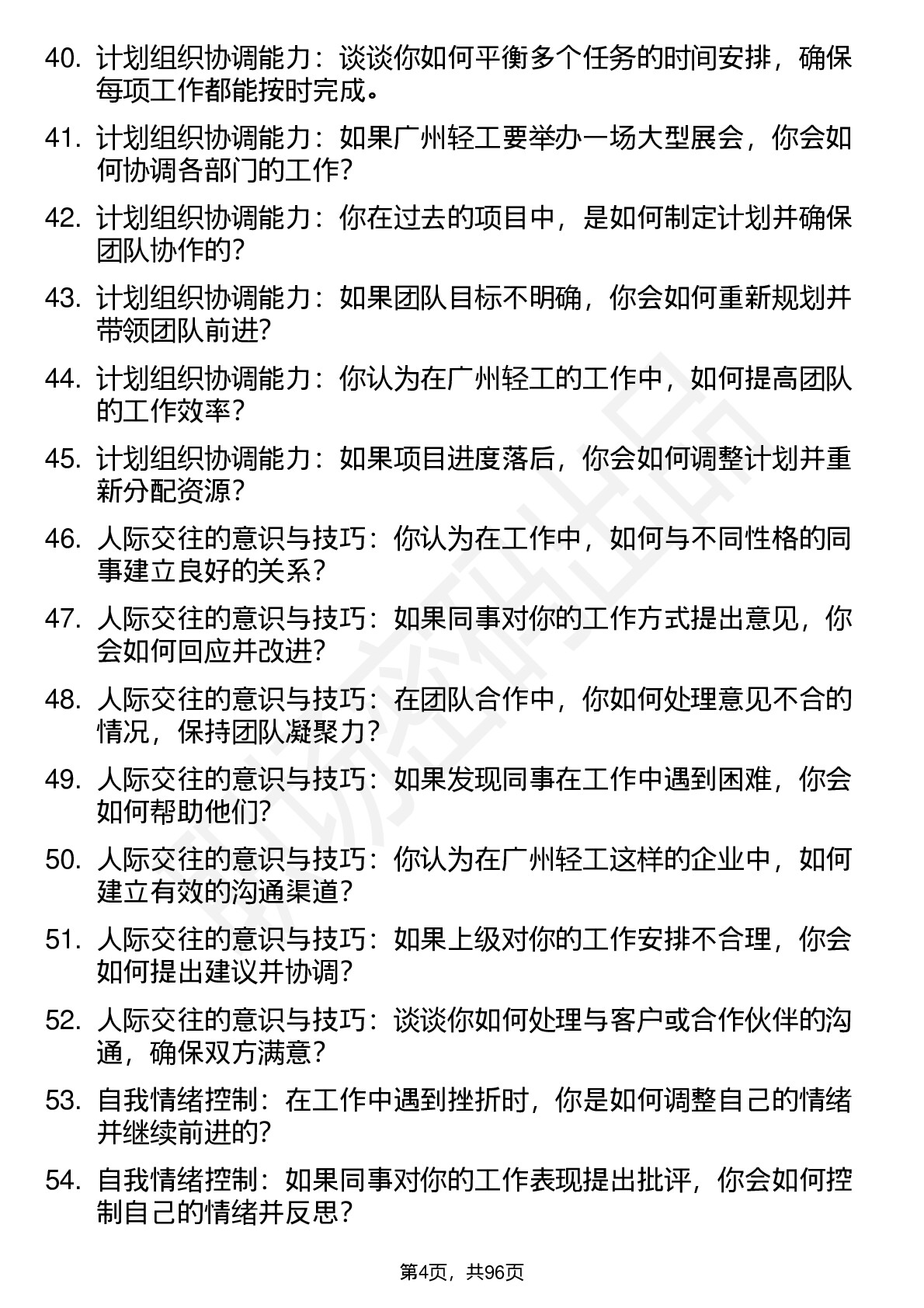 40. 计划组织协调能力：谈谈你如何平衡多个任务的时间安排，确保每项工作都能按时完成。

41. 计划组织协调能力：如果广州轻工要举办一场大型展会，你会如何协调各部门的工作？

42. 计划组织协调能力：你在过去的项目中，是如何制定计划并确保团队协作的？

43. 计划组织协调能力：如果团队目标不明确，你会如何重新规划并带领团队前进？

44. 计划组织协调能力：你认为在广州轻工的工作中，如何提高团队的工作效率？

45. 计划组织协调能力：如果项目进度落后，你会如何调整计划并重新分配资源？

46. 人际交往的意识与技巧：你认为在工作中，如何与不同性格的同事建立良好的关系？

47. 人际交往的意识与技巧：如果同事对你的工作方式提出意见，你会如何回应并改进？

48. 人际交往的意识与技巧：在团队合作中，你如何处理意见不合的情况，保持团队凝聚力？

49. 人际交往的意识与技巧：如果发现同事在工作中遇到困难，你会如何帮助他们？

50. 人际交往的意识与技巧：你认为在广州轻工这样的企业中，如何建立有效的沟通渠道？

51. 人际交往的意识与技巧：如果上级对你的工作安排不合理，你会如何提出建议并协调？

52. 人际交往的意识与技巧：谈谈你如何处理与客户或合作伙伴的沟通，确保双方满意？

53. 自我情绪控制：在工作中遇到挫折时，你是如何调整自己的情绪并继续前进的？

54. 自我情绪控制：如果同事对你的工作表现提出批评，你会如何控制自己的情绪并反思？

第4页，共96页